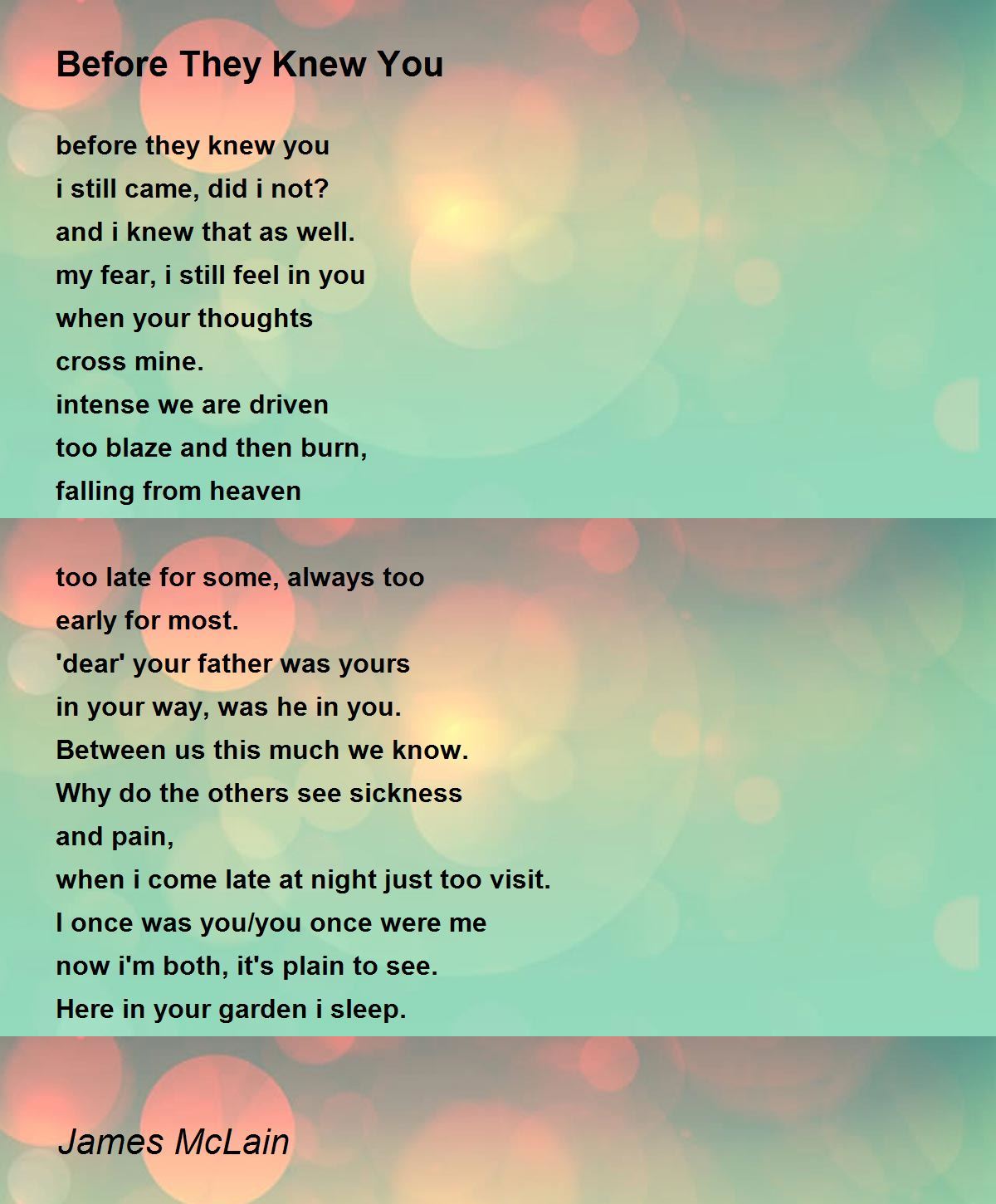 Before They Knew You

before they knew you
i still came, did i not?
and i knew that as well.
my fear, i still feel in you
when your thoughts
cross mine.
intense we are driven
too blaze and then burn,
falling from heaven

too late for some, always too
early for most.
'dear' your father was yours
in your way, was he in you.
Between us this much we know.
Why do the others see sickness
and pain,
when i come late at night just too visit.
I once was you/you once were me
now i'm both, it's plain to see.
Here in your garden i sleep.

James McLain